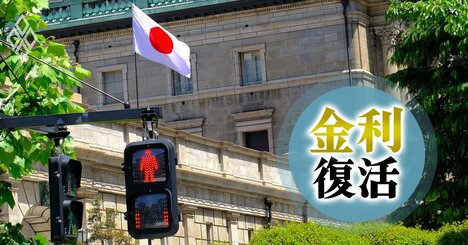 金利
復活